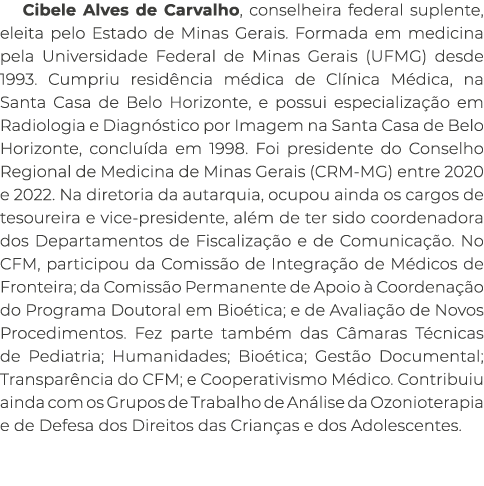 Cibele Alves de Carvalho, conselheira federal suplente, eleita pelo Estado de Minas Gerais. Formada em medicina pela Universidade Federal de Minas Gerais (UFMG) desde 1993. Cumpriu residência médica de Clínica Médica, na Santa Casa de Belo Horizonte, e possui especialização em Radiologia e Diagnóstico por Imagem na Santa Casa de Belo Horizonte, concluída em 1998. Foi presidente do Conselho Regional de Medicina de Minas Gerais (CRM-MG) entre 2020 e 2022. Na diretoria da autarquia, ocupou ainda os cargos de tesoureira e vice-presidente, além de ter sido coordenadora dos Departamentos de Fiscalização e de Comunicação. No CFM, participou da Comissão de Integração de Médicos de Fronteira; da Comissão Permanente de Apoio à Coordenação do Programa Doutoral em Bioética; e de Avaliação de Novos Procedimentos. Fez parte também das Câmaras Técnicas de Pediatria; Humanidades; Bioética; Gestão Documental; Transparência do CFM; e Cooperativismo Médico. Contribuiu ainda com os Grupos de Trabalho de Análise da Ozonioterapia e de Defesa dos Direitos das Crianças e dos Adolescentes.